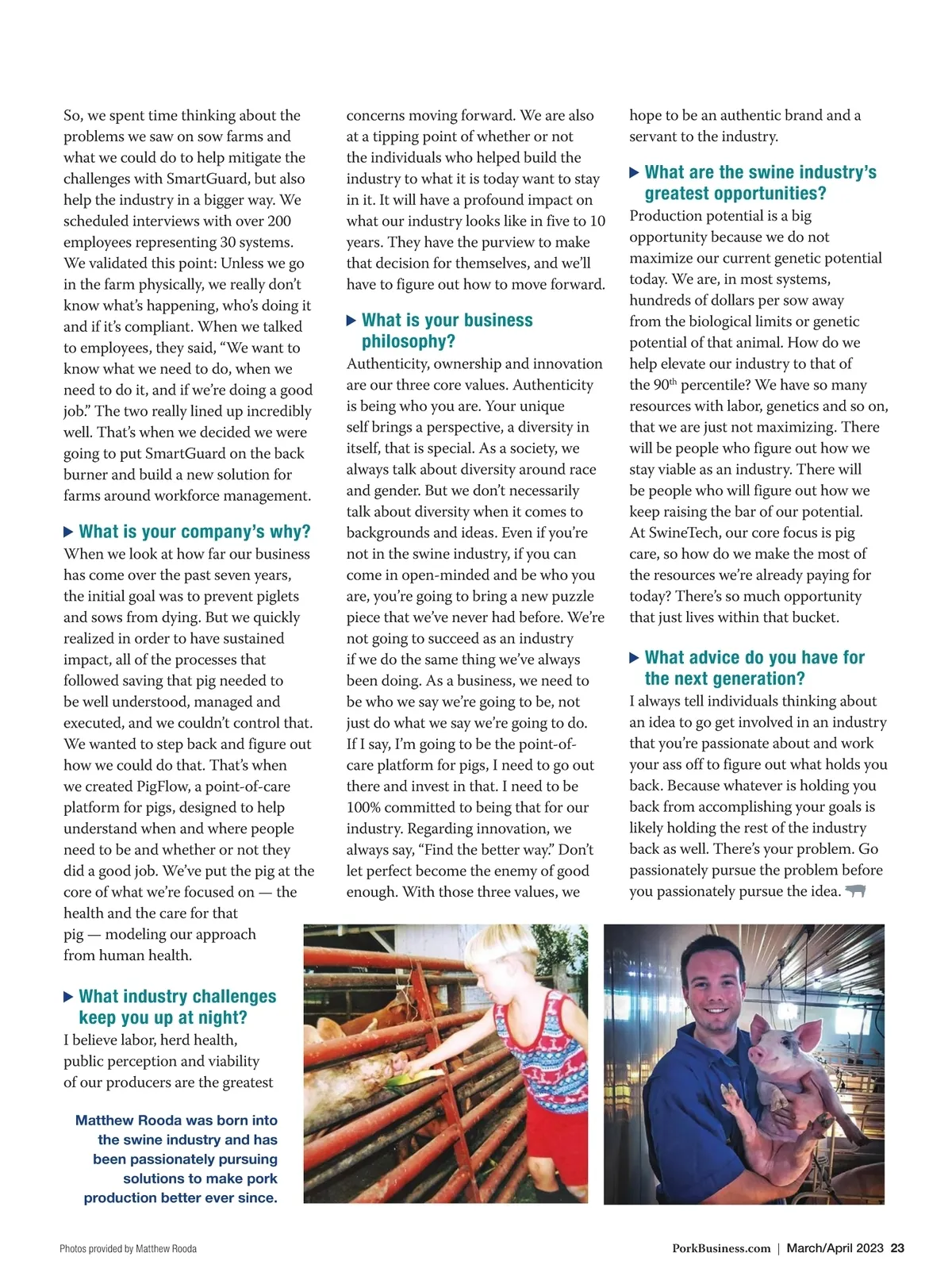 So, we spent time thinking about the problems we saw on sow farms and what we could do to help mitigate the challenges with SmartGuard, but also help the industry in a bigger way. We scheduled interviews with over 200 employees representing 30 systems. We validated this point: Unless we go in the farm physically, we really don't know what's happening, who's doing it and if it's compliant. When we talked to employees, they said, "We want to know what we need to do, when we need to do it, and if we're doing a good job." The two really lined up incredibly well. That's when we decided we were going to put SmartGuard on the back burner and build a new solution for farms around workforce management.

What is your company's why?

When we look at how far our business has come over the past seven years, the initial goal was to prevent piglets and sows from dying. But we quickly realized in order to have sustained impact, all of the processes that followed saving that pig needed to be well understood, managed and executed, and we couldn't control that. We wanted to step back and figure out how we could do that. That's when we created PigFlow, a point-of-care platform for pigs, designed to help understand when and where people need to be and whether or not they did a good job. We've put the pig at the core of what we're focused on — the health and the care for that pig — modeling our approach from human health.

What industry challenges keep you up at night?

I believe labor, herd health, public perception and viability of our producers are the greatest concerns moving forward. We are also at a tipping point of whether or not the individuals who helped build the industry to what it is today want to stay in it. It will have a profound impact on what our industry looks like in five to 10 years. They have the purview to make that decision for themselves, and we'll have to figure out how to move forward.

What is your business philosophy?

Authenticity, ownership and innovation are our three core values. Authenticity is being who you are. Your unique self brings a perspective, a diversity in itself, that is special. As a society, we always talk about diversity around race and gender. But we don't necessarily talk about diversity when it comes to backgrounds and ideas. Even if you're not in the swine industry, if you can come in open-minded and be who you are, you're going to bring a new puzzle piece that we've never had before. We're not going to succeed as an industry if we do the same thing we've always been doing. As a business, we need to be who we say we're going to be, not just do what we say we're going to do. If I say, I'm going to be the point-of-care platform for pigs, I need to go out there and invest in that. I need to be 100% committed to being that for our industry. Regarding innovation, we always say, "Find the better way." Don't let perfect become the enemy of good enough. With those three values, we hope to be an authentic brand and a servant to the industry.

What are the swine industry's greatest opportunities?

Production potential is a big opportunity because we do not maximize our current genetic potential today. We are, in most systems, hundreds of dollars per sow away from the biological limits or genetic potential of that animal. How do we help elevate our industry to that of the 90$^{th}$ percentile? We have so many resources with labor, genetics and so on, that we are just not maximizing. There will be people who figure out how we stay viable as an industry. There will be people who will figure out how we keep raising the bar of our potential. At SwineTech, our core focus is pig care, so how do we make the most of the resources we're already paying for today? There's so much opportunity that just lives within that bucket.

What advice do you have for the next generation?

I always tell individuals thinking about an idea to go get involved in an industry that you're passionate about and work your ass off to figure out what holds you back. Because whatever is holding you back from accomplishing your goals is likely holding the rest of the industry back as well. There's your problem. Go passionately pursue the problem before you passionately pursue the idea.

Matthew Rooda was born into the swine industry and has been passionately pursuing solutions to make pork production better ever since.

Photos provided by Matthew Rooda

PorkBusiness.com | March/April 2023 23